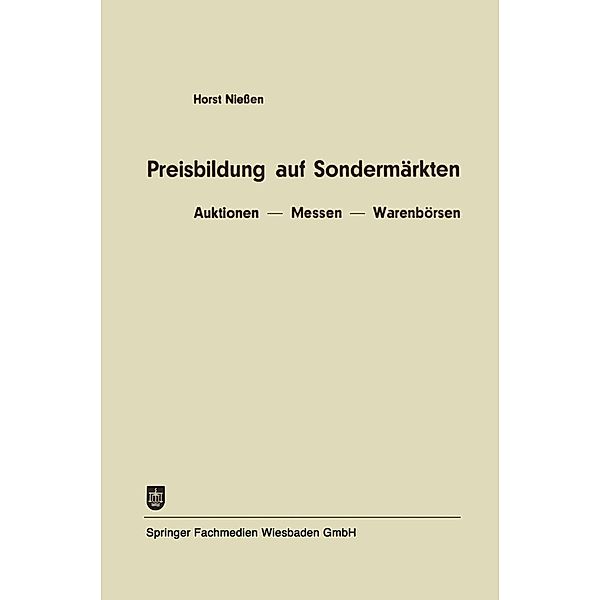 Horst Nießen

Preisbildung auf Sondermärkten

Auktionen — Messen — Warenbörsen

Springer Fachmedien Wiesbaden GmbH